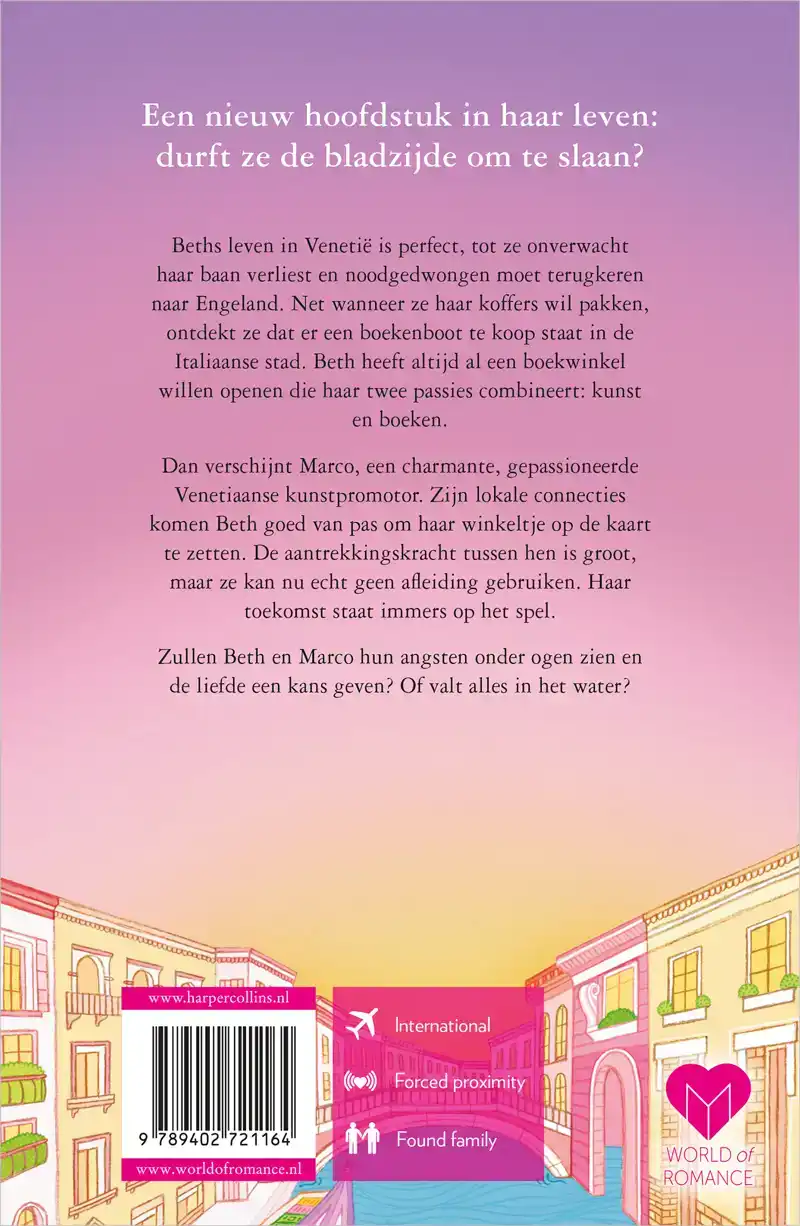 Een nieuw hoofdstuk in haar leven: durft ze de bladzijde om te slaan?

Beths leven in Venetië is perfect, tot ze onverwacht haar baan verliest en noodgedwongen moet terugkeren naar Engeland. Net wanneer ze haar koffers wil pakken, ontdekt ze dat er een boekenboot te koop staat in de Italiaanse stad. Beth heeft altijd al een boekwinkel willen openen die haar twee passies combineert: kunst en boeken.

Dan verschijnt Marco, een charmante, gepassioneerde Venetiaanse kunstpromotor. Zijn lokale connecties komen Beth goed van pas om haar winkeltje op de kaart te zetten. De aantrekkingskracht tussen hen is groot, maar ze kan nu echt geen afleiding gebruiken. Haar toekomst staat immers op het spel.

Zullen Beth en Marco hun angsten onder ogen zien en de liefde een kans geven? Of valt alles in het water?

www.harpercollins.nl

9 789402 721164

www.worldofromance.nl

International

Forced proximity

Found family

WORLD of ROMANCE